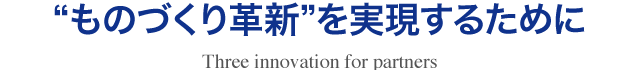 “ものづくり革新”を実現するために

Three innovation for partners